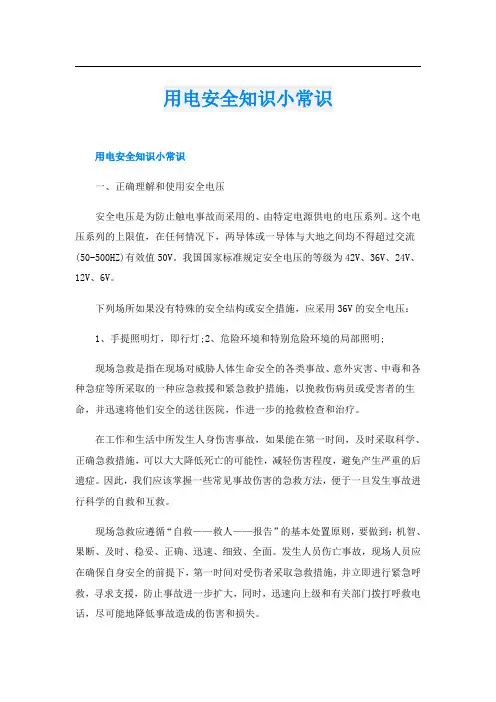 用电安全知识小常识

用电安全知识小常识

一、正确理解和使用安全电压

安全电压是为防止触电事故而采用的、由特定电源供电的电压系列。这个电压系列的上限值，在任何情况下，两导体或一导体与大地之间均不得超过交流(50-500HZ)有效值50V。我国国家标准规定安全电压的等级为42V、36V、24V、12V、6V。

下列场所如果没有特殊的安全结构或安全措施，应采用36V的安全电压：

1、手提照明灯，即行灯;2、危险环境和特别危险环境的局部照明;

现场急救是指在现场对威胁人体生命安全的各类事故、意外灾害、中毒和各种急症等所采取的一种应急救援和紧急救护措施，以挽救伤病员或受害者的生命，并迅速将他们安全的送往医院，作进一步的抢救检查和治疗。

在工作和生活中所发生人身伤害事故，如果能在第一时间，及时采取科学、正确急救措施，可以大大降低死亡的可能性，减轻伤害程度，避免产生严重的后遗症。因此，我们应该掌握一些常见事故伤害的急救方法，便于一旦发生事故进行科学的自救和互救。

现场急救应遵循“自救——救人——报告”的基本处置原则，要做到：机智、果断、及时、稳妥、正确、迅速、细致、全面。发生人员伤亡事故，现场人员应在确保自身安全的前提下，第一时间对受伤者采取急救措施，并立即进行紧急呼救，寻求支援，防止事故进一步扩大，同时，迅速向上级和有关部门拨打呼救电话，尽可能地降低事故造成的伤害和损失。